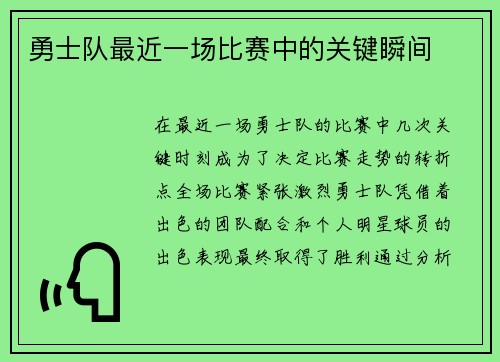 勇士队最近一场比赛中的关键瞬间

在最近一场勇士队的比赛中几次关键时刻成为了决定比赛走势的转折点全场比赛紧张激烈勇士队凭借着出色的团队配合和个人明星球员的出色表现最终取得了胜利通过分析